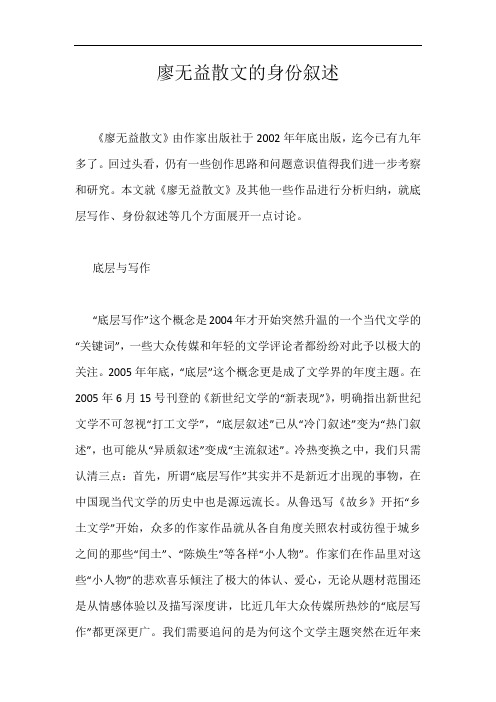 廖无益散文的身份叙述

《廖无益散文》由作家出版社于2002年年底出版，迄今已有九年多了。回过头看，仍有一些创作思路和问题意识值得我们进一步考察和研究。本文就《廖无益散文》及其他一些作品进行分析归纳，就底层写作、身份叙述等几个方面展开一点讨论。

底层与写作

“底层写作”这个概念是2004年才开始突然升温的一个当代文学的“关键词”，一些大众传媒和年轻的文学评论者都纷纷对此予以极大的关注。2005年年底，“底层”这个概念更是成了文学界的年度主题。在2005年6月15号刊登的《新世纪文学的“新表现”》，明确指出新世纪文学不可忽视“打工文学”，“底层叙述”已从“冷门叙述”变为“热门叙述”，也可能从“异质叙述”变成“主流叙述”。冷热变换之中，我们只需认清三点：首先，所谓“底层写作”其实并不是新近才出现的事物，在中国现当代文学的历史中也是源远流长。从鲁迅写《故乡》开拓“乡土文学”开始，众多的作家作品就从各自角度关照农村或彷徨于城乡之间的那些“闰土”、“陈焕生”等各样“小人物”。作家们在作品里对这些“小人物”的悲欢喜乐倾注了极大的体认、爱心，无论从题材范围还是从情感体验以及描写深度讲，比近几年大众传媒所热炒的“底层写作”都更深更广。我们需要追问的是为何这个文学主题突然在近年来